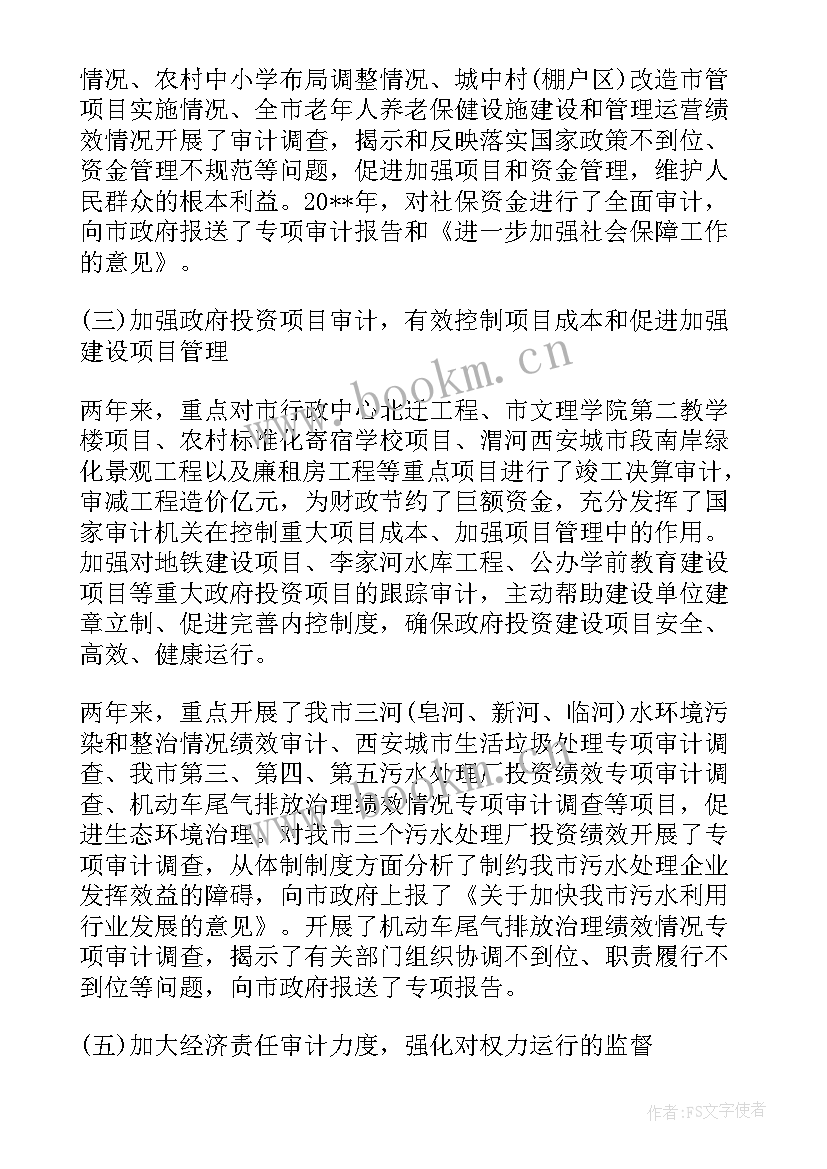 情况、农村中小学布局调整情况、城中村(棚户区)改造市管项目实施情况、全市老年人养老保健设施建设和管理运营绩效情况开展了审计调查，揭示和反映落实国家政策不到位、资金管理不规范等问题，促进加强项目和资金管理，维护人民群众的根本利益。20**年，对社保资金进行了全面审计，向市政府报送了专项审计报告和《进一步加强社会保障工作的意见》。

(三)加强政府投资项目审计，有效控制项目成本和促进加强建设项目管理

两年来，重点对市行政中心北迁工程、市文理学院第二教学楼项目、农村标准化寄宿学校项目、渭河西安城市段南岸绿化景观工程以及廉租房工程等重点项目进行了竣工决算审计，审减工程造价亿元，为财政节约了巨额资金，充分发挥了国家审计机关在控制重大项目成本、加强项目管理中的作用。加强对地铁建设项目、李家河水库工程、公办学前教育建设项目等重大政府投资项目的跟踪审计，主动帮助建设单位建章立制、促进完善内控制度，确保政府投资建设项目安全、高效、健康运行。

两年来，重点开展了我市三河(皂河、新河、临河)水环境污染和整治情况绩效审计、西安城市生活垃圾处理专项审计调查、我市第三、第四、第五污水处理厂投资绩效专项审计调查、机动车尾气排放治理绩效情况专项审计调查等项目，促进生态环境治理。对我市三个污水处理厂投资绩效开展了专项审计调查，从体制制度方面分析了制约我市污水处理企业发挥效益的障碍，向市政府上报了《关于加快我市污水利用行业发展的意见》。开展了机动车尾气排放治理绩效情况专项审计调查，揭示了有关部门组织协调不到位、职责履行不到位等问题，向市政府报送了专项报告。

(五)加大经济责任审计力度，强化对权力运行的监督

www.bookm.cn

作者:FS文字使者